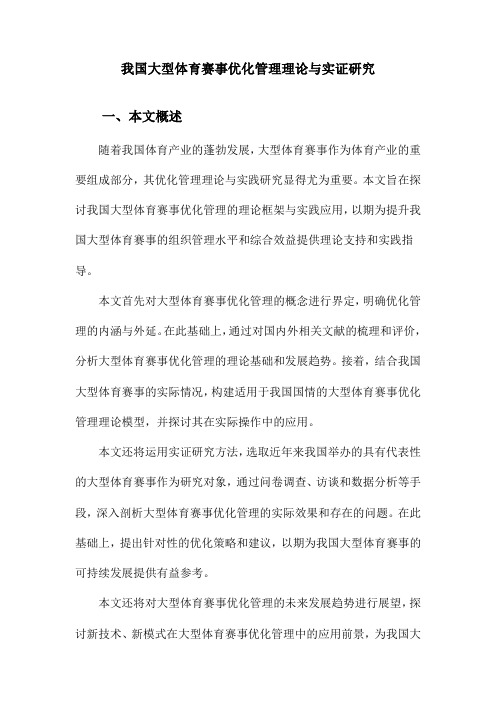 我国大型体育赛事优化管理理论与实证研究

一、本文概述

随着我国体育产业的蓬勃发展，大型体育赛事作为体育产业的重要组成部分，其优化管理理论与实践研究显得尤为重要。本文旨在探讨我国大型体育赛事优化管理的理论框架与实践应用，以期为提升我国大型体育赛事的组织管理水平和综合效益提供理论支持和实践指导。

本文首先对大型体育赛事优化管理的概念进行界定，明确优化管理的内涵与外延。在此基础上，通过对国内外相关文献的梳理和评价，分析大型体育赛事优化管理的理论基础和发展趋势。接着，结合我国大型体育赛事的实际情况，构建适用于我国国情的大型体育赛事优化管理理论模型，并探讨其在实际操作中的应用。

本文还将运用实证研究方法，选取近年来我国举办的具有代表性的大型体育赛事作为研究对象，通过问卷调查、访谈和数据分析等手段，深入剖析大型体育赛事优化管理的实际效果和存在的问题。在此基础上，提出针对性的优化策略和建议，以期为我国大型体育赛事的可持续发展提供有益参考。

本文还将对大型体育赛事优化管理的未来发展趋势进行展望，探讨新技术、新模式在大型体育赛事优化管理中的应用前景，为我国大